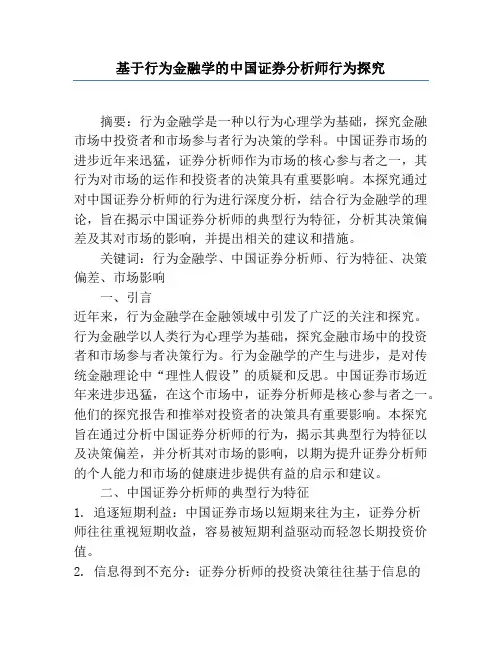 基于行为金融学的中国证券分析师行为探究

摘要：行为金融学是一种以行为心理学为基础，探究金融市场中投资者和市场参与者行为决策的学科。中国证券市场的进步近年来迅猛，证券分析师作为市场的核心参与者之一，其行为对市场的运作和投资者的决策具有重要影响。本探究通过对中国证券分析师的行为进行深度分析，结合行为金融学的理论，旨在揭示中国证券分析师的典型行为特征，分析其决策偏差及其对市场的影响，并提出相关的建议和措施。

关键词：行为金融学、中国证券分析师、行为特征、决策偏差、市场影响

一、引言

近年来，行为金融学在金融领域中引发了广泛的关注和探究。行为金融学以人类行为心理学为基础，探究金融市场中的投资者和市场参与者决策行为。行为金融学的产生与进步，是对传统金融理论中“理性人假设”的质疑和反思。中国证券市场近年来进步迅猛，在这个市场中，证券分析师是核心参与者之一。他们的探究报告和推举对投资者的决策具有重要影响。本探究旨在通过分析中国证券分析师的行为，揭示其典型行为特征以及决策偏差，并分析其对市场的影响，以期为提升证券分析师的个人能力和市场的健康进步提供有益的启示和建议。

二、中国证券分析师的典型行为特征

1. 追逐短期利益：中国证券市场以短期来往为主，证券分析师往往重视短期收益，容易被短期利益驱动而轻忽长期投资价值。

2. 信息得到不充分：证券分析师的投资决策往往基于信息的